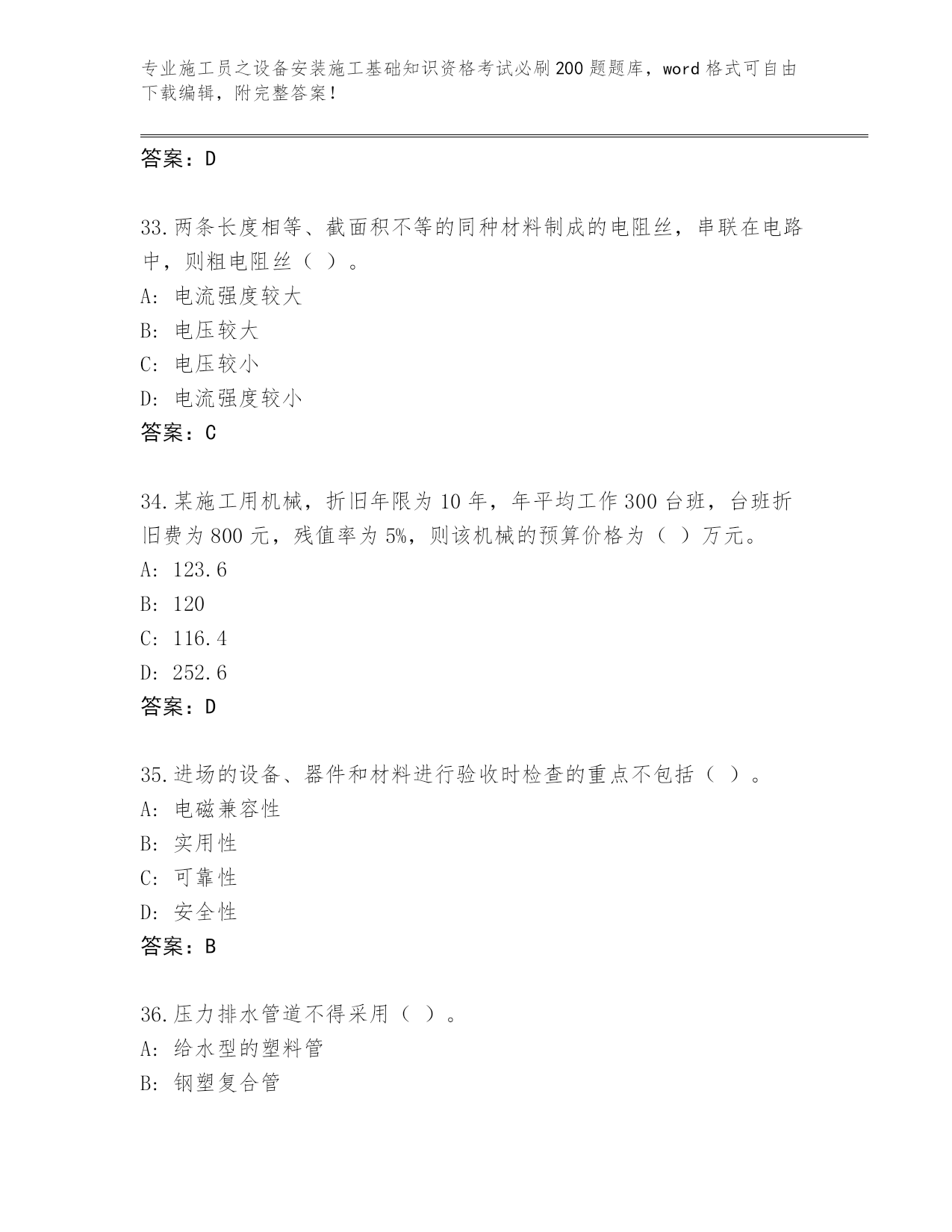 专业施工员之设备安装施工基础知识资格考试必刷200题题库，word格式可自由下载编辑，附完整答案！

答案：D

33.两条长度相等、截面积不等的同种材料制成的电阻丝，串联在电路中，则粗电阻丝（ ）。
A: 电流强度较大
B: 电压较大
C: 电压较小
D: 电流强度较小
答案：C

34.某施工用机械，折旧年限为10年，年平均工作300台班，台班折旧费为800元，残值率为5%，则该机械的预算价格为（ ）万元。
A: 123.6
B: 120
C: 116.4
D: 252.6
答案：D

35.进场的设备、器件和材料进行验收时检查的重点不包括（ ）。
A: 电磁兼容性
B: 实用性
C: 可靠性
D: 安全性
答案：B

36.压力排水管道不得采用（ ）。
A: 给水型的塑料管
B: 钢塑复合管